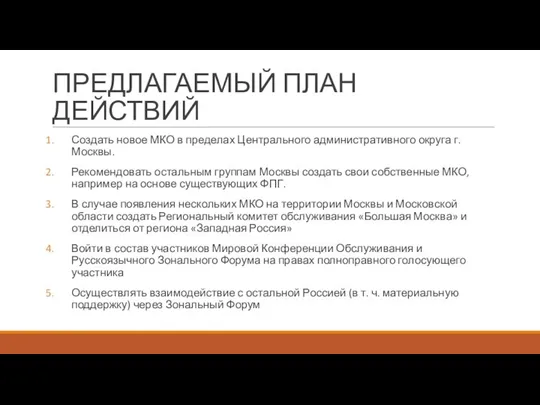 ПРЕДЛАГАЕМЫЙ ПЛАН ДЕЙСТВИЙ

1. Создать новое МКО в пределах Центрального административного округа г. Москвы.

2. Рекомендовать остальным группам Москвы создать свои собственные МКО, например на основе существующих ФПГ.

3. В случае появления нескольких МКО на территории Москвы и Московской области создать Региональный комитет обслуживания «Большая Москва» и отделиться от региона «Западная Россия»

4. Войти в состав участников Мировой Конференции Обслуживания и Русскоязычного Зонального Форума на правах полноправного голосующего участника

5. Осуществлять взаимодействие с остальной Россией (в т. ч. материальную поддержку) через Зональный Форум